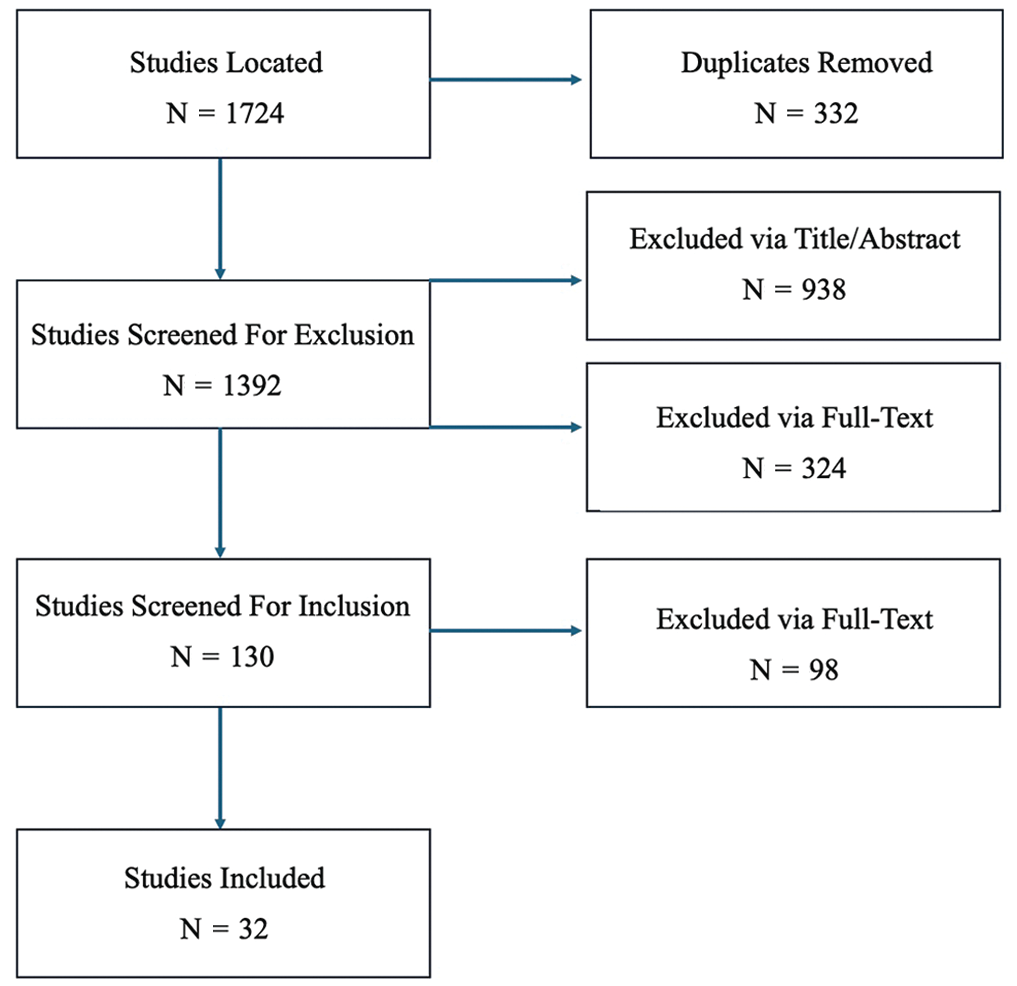 Studies Located
N = 1724

Duplicates Removed
N = 332

Studies Screened For Exclusion
N = 1392

Excluded via Title/Abstract
N = 938

Excluded via Full-Text
N = 324

Studies Screened For Inclusion
N = 130

Excluded via Full-Text
N = 98

Studies Included
N = 32